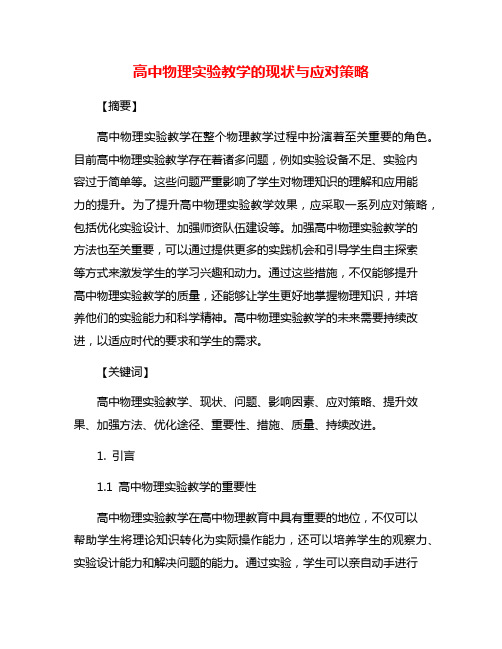 高中物理实验教学的现状与应对策略

【摘要】

高中物理实验教学在整个物理教学过程中扮演着至关重要的角色。目前高中物理实验教学存在着诸多问题，例如实验设备不足、实验内容过于简单等。这些问题严重影响了学生对物理知识的理解和应用能力的提升。为了提升高中物理实验教学效果，应采取一系列应对策略，包括优化实验设计、加强师资队伍建设等。加强高中物理实验教学的方法也至关重要，可以通过提供更多的实践机会和引导学生自主探索等方式来激发学生的学习兴趣和动力。通过这些措施，不仅能够提升高中物理实验教学的质量，还能够让学生更好地掌握物理知识，并培养他们的实验能力和科学精神。高中物理实验教学的未来需要持续改进，以适应时代的要求和学生的需求。

【关键词】

高中物理实验教学、现状、问题、影响因素、应对策略、提升效果、加强方法、优化途径、重要性、措施、质量、持续改进。

1. 引言

1.1 高中物理实验教学的重要性

高中物理实验教学在高中物理教育中具有重要的地位，不仅可以帮助学生将理论知识转化为实际操作能力，还可以培养学生的观察力、实验设计能力和解决问题的能力。通过实验，学生可以亲自动手进行